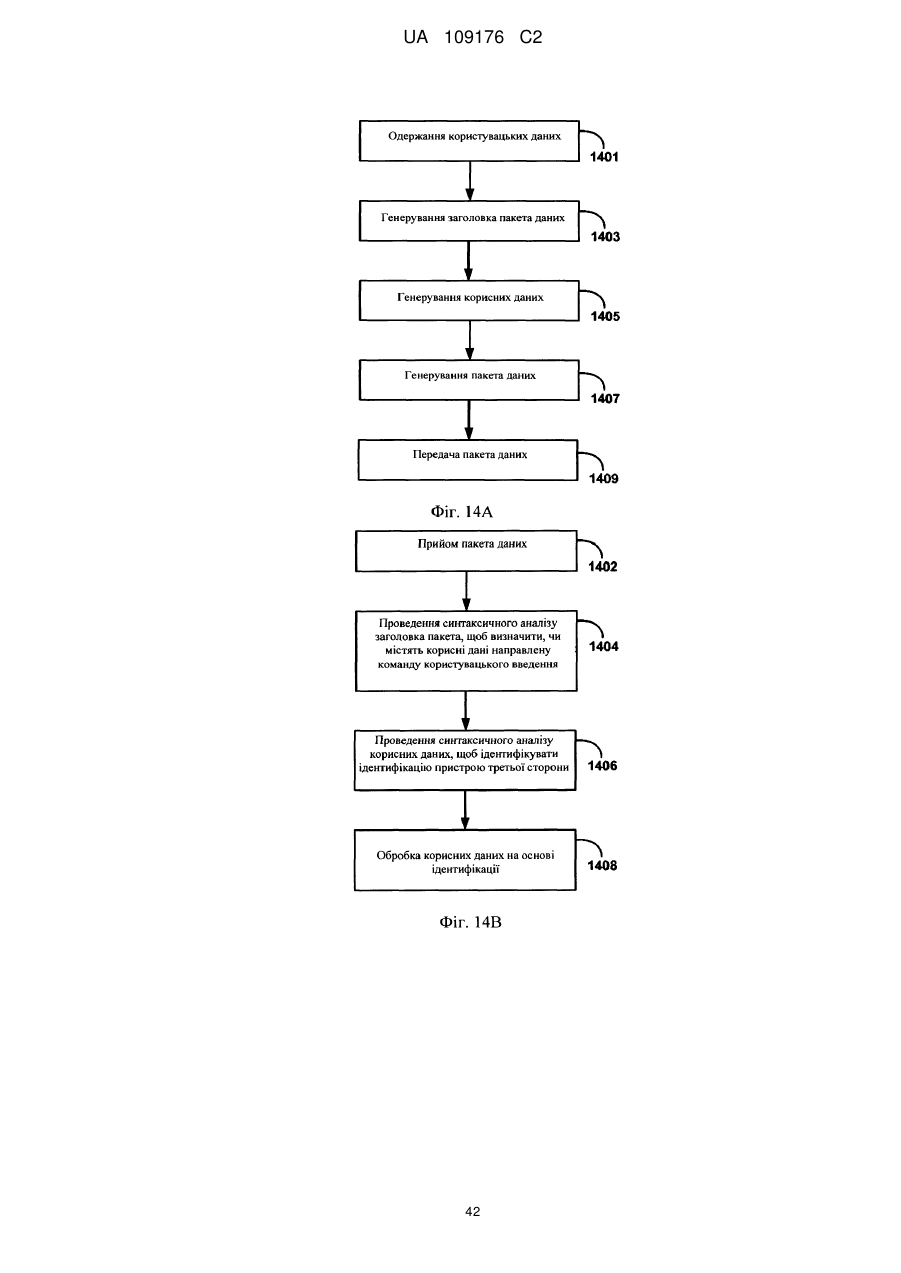 UA 109176 C2

Одержання користувацьких даних
1401

Генерування заголовка пакета даних
1403

Генерування корисних даних
1405

Генерування пакета даних
1407

Передача пакета даних
1409

Фіг. 14А

Прийом пакета даних
1402

Проведення синтаксичного аналізу заголовка пакета, щоб визначити, чи містять корисні дані направлену команду користувацького введення
1404

Проведення синтаксичного аналізу корисних даних, щоб ідентифікувати ідентифікацію пристрою третьої сторони
1406

Обробка корисних даних на основі ідентифікації
1408

Фіг. 14В

42